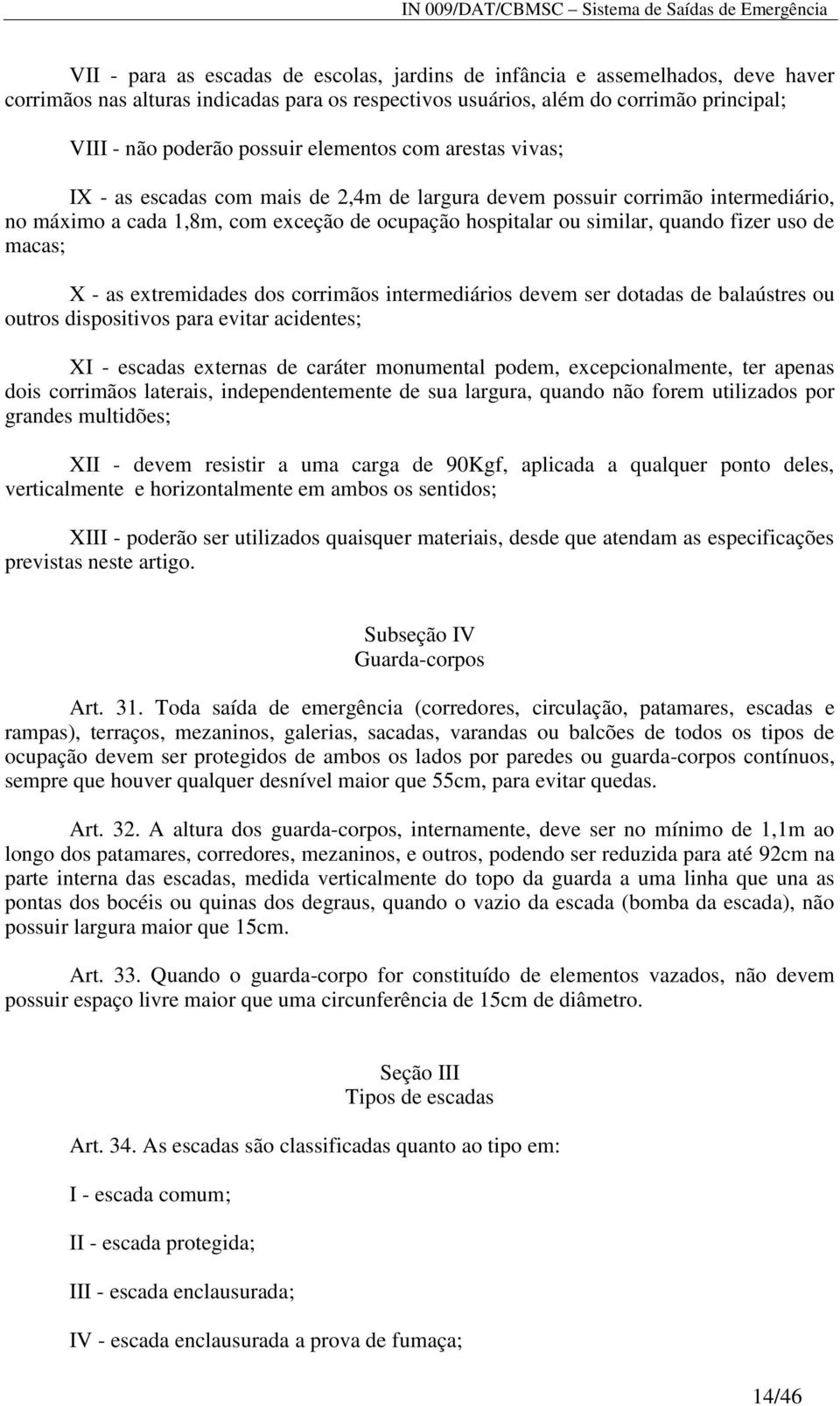 IN 009/DAT/CBMSC – Sistema de Saídas de Emergência

VII - para as escadas de escolas, jardins de infância e assemelhados, deve haver corrimãos nas alturas indicadas para os respectivos usuários, além do corrimão principal;

VIII - não poderão possuir elementos com arestas vivas;

IX - as escadas com mais de 2,4m de largura devem possuir corrimão intermediário, no máximo a cada 1,8m, com exceção de ocupação hospitalar ou similar, quando fizer uso de macas;

X - as extremidades dos corrimãos intermediários devem ser dotadas de balaústres ou outros dispositivos para evitar acidentes;

XI - escadas externas de caráter monumental podem, excepcionalmente, ter apenas dois corrimãos laterais, independentemente de sua largura, quando não forem utilizados por grandes multidões;

XII - devem resistir a uma carga de 90Kgf, aplicada a qualquer ponto deles, verticalmente e horizontalmente em ambos os sentidos;

XIII - poderão ser utilizados quaisquer materiais, desde que atendam as especificações previstas neste artigo.

Subseção IV
Guarda-corpos

Art. 31. Toda saída de emergência (corredores, circulação, patamares, escadas e rampas), terraços, mezaninos, galerias, sacadas, varandas ou balcões de todos os tipos de ocupação devem ser protegidos de ambos os lados por paredes ou guarda-corpos contínuos, sempre que houver qualquer desnível maior que 55cm, para evitar quedas.

Art. 32. A altura dos guarda-corpos, internamente, deve ser no mínimo de 1,1m ao longo dos patamares, corredores, mezaninos, e outros, podendo ser reduzida para até 92cm na parte interna das escadas, medida verticalmente do topo da guarda a uma linha que una as pontas dos bocéis ou quinas dos degraus, quando o vazio da escada (bomba da escada), não possuir largura maior que 15cm.

Art. 33. Quando o guarda-corpo for constituído de elementos vazados, não devem possuir espaço livre maior que uma circunferência de 15cm de diâmetro.

Seção III
Tipos de escadas

Art. 34. As escadas são classificadas quanto ao tipo em:

I - escada comum;

II - escada protegida;

III - escada enclausurada;

IV - escada enclausurada a prova de fumaça;

14/46